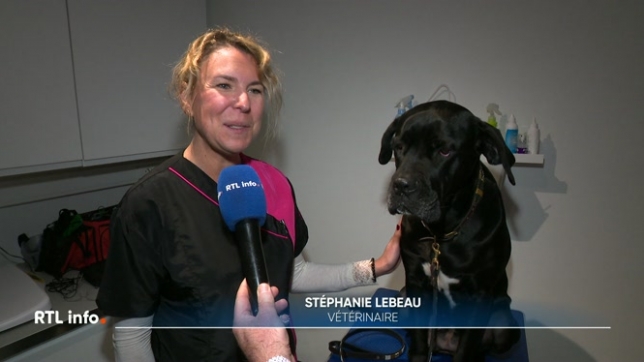 RTL info.

STÉPHANIE LEBEAU
VÉTÉRINAIRE

RTL info.